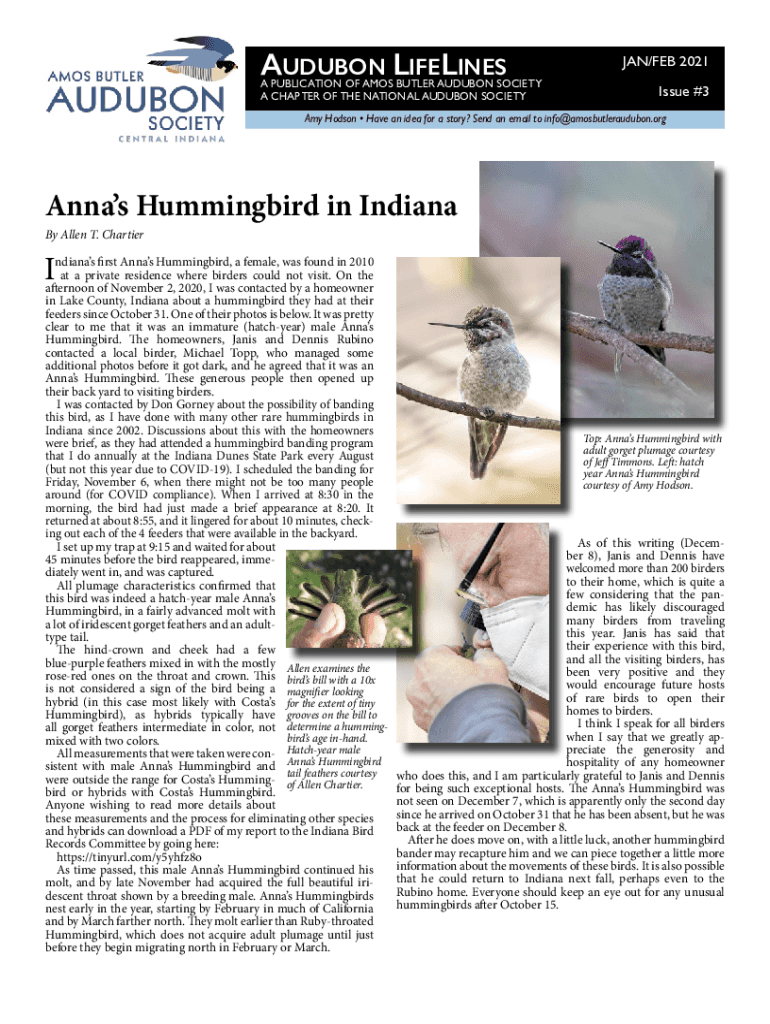 AMOS BUTLER AUDUBON SOCIETY CENTRAL INDIANA

AUDUBON LIFELINES
A PUBLICATION OF AMOS BUTLER AUDUBON SOCIETY
A CHAPTER OF THE NATIONAL AUDUBON SOCIETY

JAN/FEB 2021
Issue #3

Amy Hodson • Have an idea for a story? Send an email to info@amosbutleraudubon.org

Anna's Hummingbird in Indiana

By Allen T. Chartier

Indiana's first Anna's Hummingbird, a female, was found in 2010 at a private residence where birders could not visit. On the afternoon of November 2, 2020, I was contacted by a homeowner in Lake County, Indiana about a hummingbird they had at their feeders since October 31. One of their photos is below. It was pretty clear to me that it was an immature (hatch-year) male Anna's Hummingbird. The homeowners, Janis and Dennis Rubino contacted a local birder, Michael Topp, who managed some additional photos before it got dark, and he agreed that it was an Anna's Hummingbird. These generous people then opened up their back yard to visiting birders.

I was contacted by Don Gorney about the possibility of banding this bird, as I have done with many other rare hummingbirds in Indiana since 2002. Discussions about this with the homeowners were brief, as they had attended a hummingbird banding program that I do annually at the Indiana Dunes State Park every August (but not this year due to COVID-19). I scheduled the banding for Friday, November 6, when there might not be too many people around (for COVID compliance). When I arrived at 8:30 in the morning, the bird had just made a brief appearance at 8:20. It returned at about 8:55, and it lingered for about 10 minutes, checking out each of the 4 feeders that were available in the backyard.

I set up my trap at 9:15 and waited for about 45 minutes before the bird reappeared, immediately went in, and was captured.

All plumage characteristics confirmed that this bird was indeed a hatch-year male Anna's Hummingbird, in a fairly advanced molt with a lot of iridescent gorget feathers and an adult-type tail.

The hind-crown and cheek had a few blue-purple feathers mixed in with the mostly rose-red ones on the throat and crown. This is not considered a sign of the bird being a hybrid (in this case most likely with Costa's Hummingbird), as hybrids typically have all gorget feathers intermediate in color, not mixed with two colors.

All measurements that were taken were consistent with male Anna's Hummingbird and were outside the range for Costa's Hummingbird or hybrids with Costa's Hummingbird. Anyone wishing to read more details about these measurements and the process for eliminating other species and hybrids can download a PDF of my report to the Indiana Bird Records Committee by going here:
https://tinyurl.com/y5yhfz8o

As time passed, this male Anna's Hummingbird continued his molt, and by late November had acquired the full beautiful iridescent throat shown by a breeding male. Anna's Hummingbirds nest early in the year, starting by February in much of California and by March farther north. They molt earlier than Ruby-throated Hummingbird, which does not acquire adult plumage until just before they begin migrating north in February or March.

Allen examines the bird's bill with a 10x magnifier looking for the extent of tiny grooves on the bill to determine a hummingbird's age in-hand. Hatch-year male Anna's Hummingbird tail feathers courtesy of Allen Chartier.

Top: Anna's Hummingbird with adult gorget plumage courtesy of Jeff Timmons. Left: hatch year Anna's Hummingbird courtesy of Amy Hodson.

As of this writing (December 8), Janis and Dennis have welcomed more than 200 birders to their home, which is quite a few considering that the pandemic has likely discouraged many birders from traveling this year. Janis has said that their experience with this bird, and all the visiting birders, has been very positive and they would encourage future hosts of rare birds to open their homes to birders.

I think I speak for all birders when I say that we greatly appreciate the generosity and hospitality of any homeowner who does this, and I am particularly grateful to Janis and Dennis for being such exceptional hosts. The Anna's Hummingbird was not seen on December 7, which is apparently only the second day since he arrived on October 31 that he has been absent, but he was back at the feeder on December 8.

After he does move on, with a little luck, another hummingbird bander may recapture him and we can piece together a little more information about the movements of these birds. It is also possible that he could return to Indiana next fall, perhaps even to the Rubino home. Everyone should keep an eye out for any unusual hummingbirds after October 15.